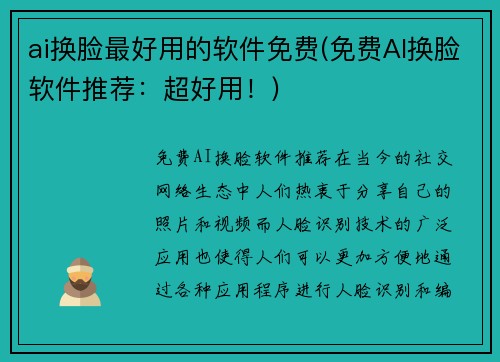 ai换脸最好用的软件免费(免费AI换脸软件推荐：超好用！)

免费AI换脸软件推荐在当今的社交网络生态中人们热衷于分享自己的照片和视频而人脸识别技术的广泛应用也使得人们可以更加方便地通过各种应用程序进行人脸识别和编